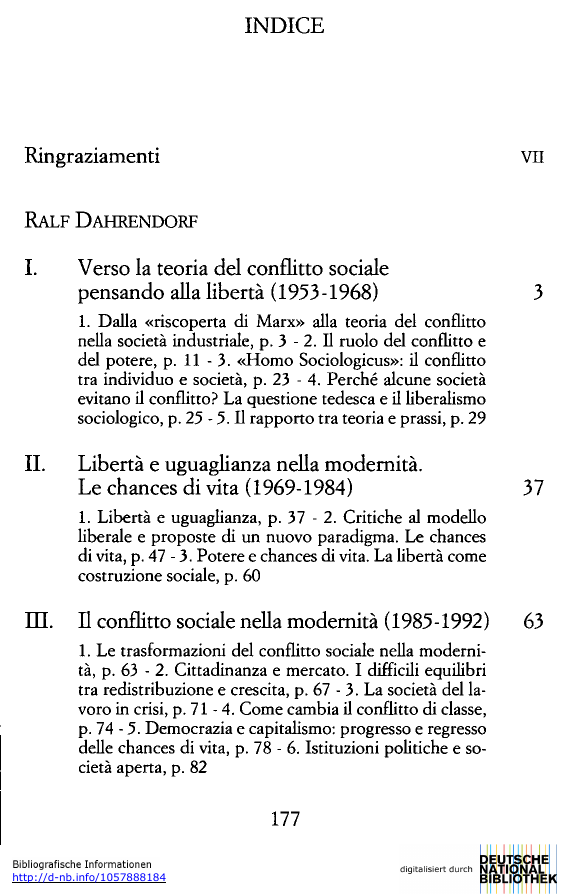 INDICE

Ringraziamenti VII

RALF DAHRENDORF

I. Verso la teoria del conflitto sociale pensando alla libertà (1953-1968) 3

1. Dalla «riscoperta di Marx» alla teoria del conflitto nella società industriale, p. 3 - 2. Il ruolo del conflitto e del potere, p. 11 - 3. «Homo Sociologicus»: il conflitto tra individuo e società, p. 23 - 4. Perché alcune società evitano il conflitto? La questione tedesca e il liberalismo sociologico, p. 25 - 5. Il rapporto tra teoria e prassi, p. 29

II. Libertà e uguaglianza nella modernità. Le chances di vita (1969-1984) 37

1. Libertà e uguaglianza, p. 37 - 2. Critiche al modello liberale e proposte di un nuovo paradigma. Le chances di vita, p. 47 - 3. Potere e chances di vita. La libertà come costruzione sociale, p. 60

III. Il conflitto sociale nella modernità (1985-1992) 63

1. Le trasformazioni del conflitto sociale nella modernità, p. 63 - 2. Cittadinanza e mercato. I difficili equilibri tra redistribuzione e crescita, p. 67 - 3. La società del lavoro in crisi, p. 71 - 4. Come cambia il conflitto di classe, p. 74 - 5. Democrazia e capitalismo: progresso e regresso delle chances di vita, p. 78 - 6. Istituzioni politiche e società aperta, p. 82

177

Bibliografische Informationen
http://d-nb.info/1057888184

digitalisiert durch DEUTSCHE NATIONAL BIBLIOTHEK